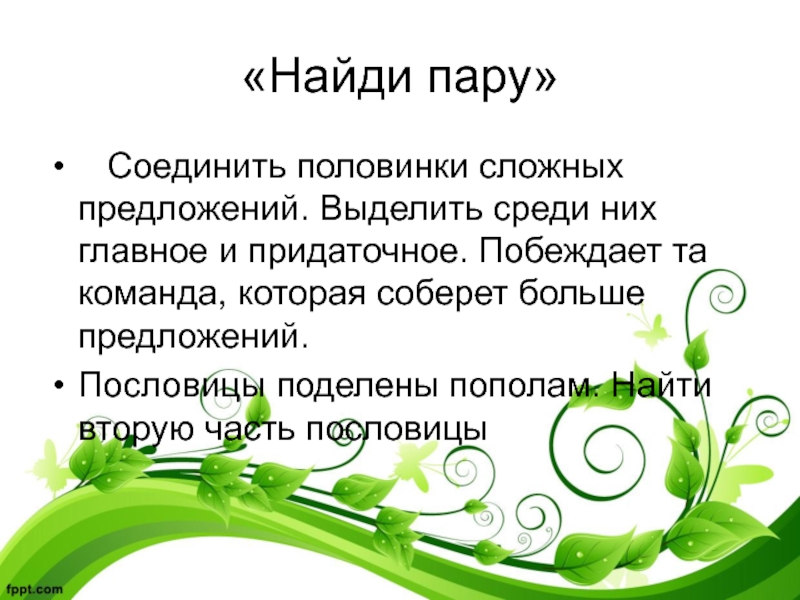 «Найди пару»

• Соединить половинки сложных предложений. Выделить среди них главное и придаточное. Побеждает та команда, которая соберет больше предложений.
• Пословицы поделены пополам. Найти вторую часть пословицы

fppt.com